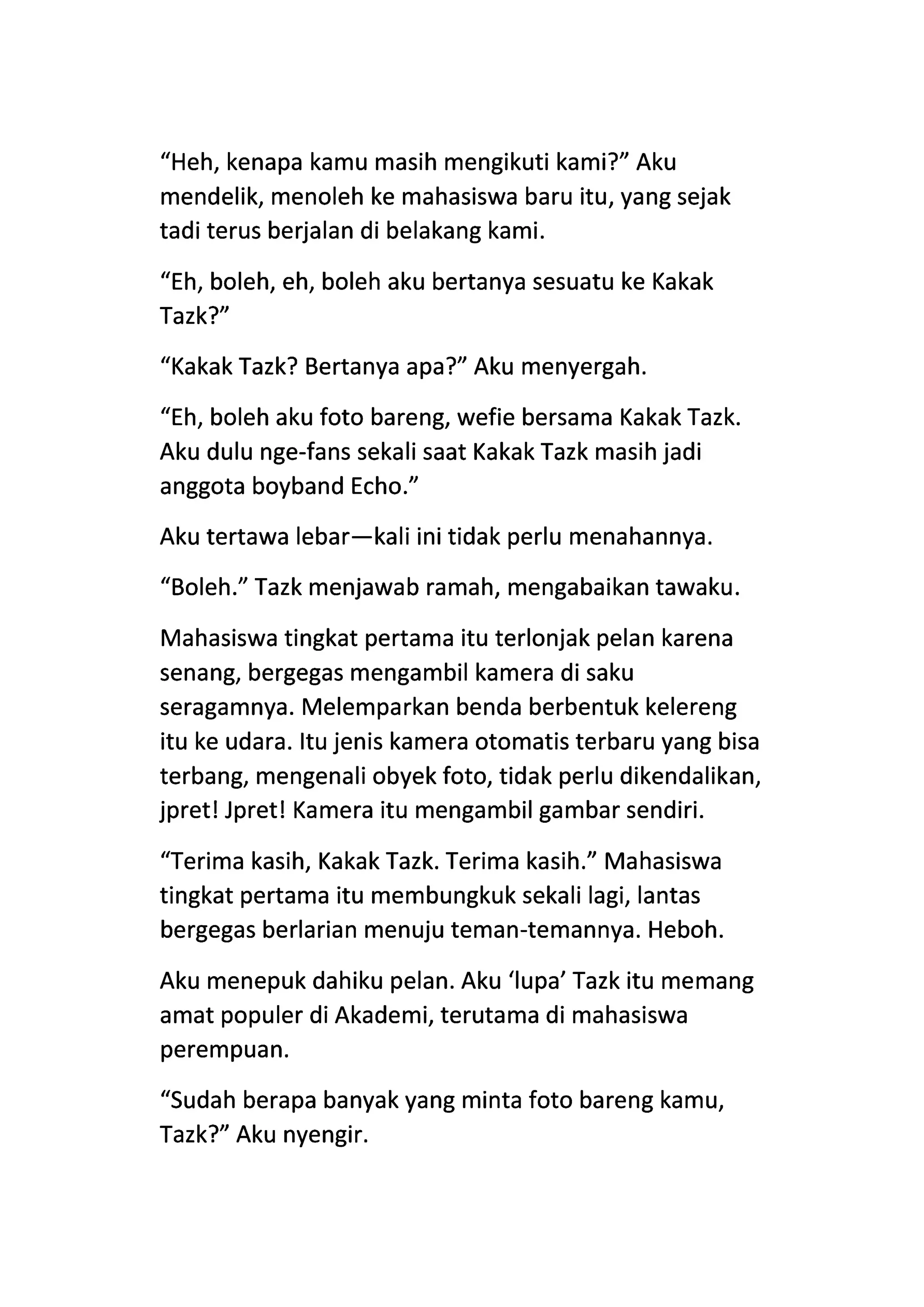 “Heh, kenapa kamu masih mengikuti kami?” Aku mendelik, menoleh ke mahasiswa baru itu, yang sejak tadi terus berjalan di belakang kami.

“Eh, boleh, eh, boleh aku bertanya sesuatu ke Kakak Tazk?”

“Kakak Tazk? Bertanya apa?” Aku menyergah.

“Eh, boleh aku foto bareng, wefie bersama Kakak Tazk. Aku dulu nge-fans sekali saat Kakak Tazk masih jadi anggota boyband Echo.”

Aku tertawa lebar—kali ini tidak perlu menahannya.

“Boleh.” Tazk menjawab ramah, mengabaikan tawaku.

Mahasiswa tingkat pertama itu terlonjak pelan karena senang, bergegas mengambil kamera di saku seragamnya. Melemparkan benda berbentuk kelereng itu ke udara. Itu jenis kamera otomatis terbaru yang bisa terbang, mengenali obyek foto, tidak perlu dikendalikan, jpret! Jpret! Kamera itu mengambil gambar sendiri.

“Terima kasih, Kakak Tazk. Terima kasih.” Mahasiswa tingkat pertama itu membungkuk sekali lagi, lantas bergegas berlarian menuju teman-temannya. Heboh.

Aku menepuk dahiku pelan. Aku ‘lupa’ Tazk itu memang amat populer di Akademi, terutama di mahasiswa perempuan.

“Sudah berapa banyak yang minta foto bareng kamu, Tazk?” Aku nyengir.